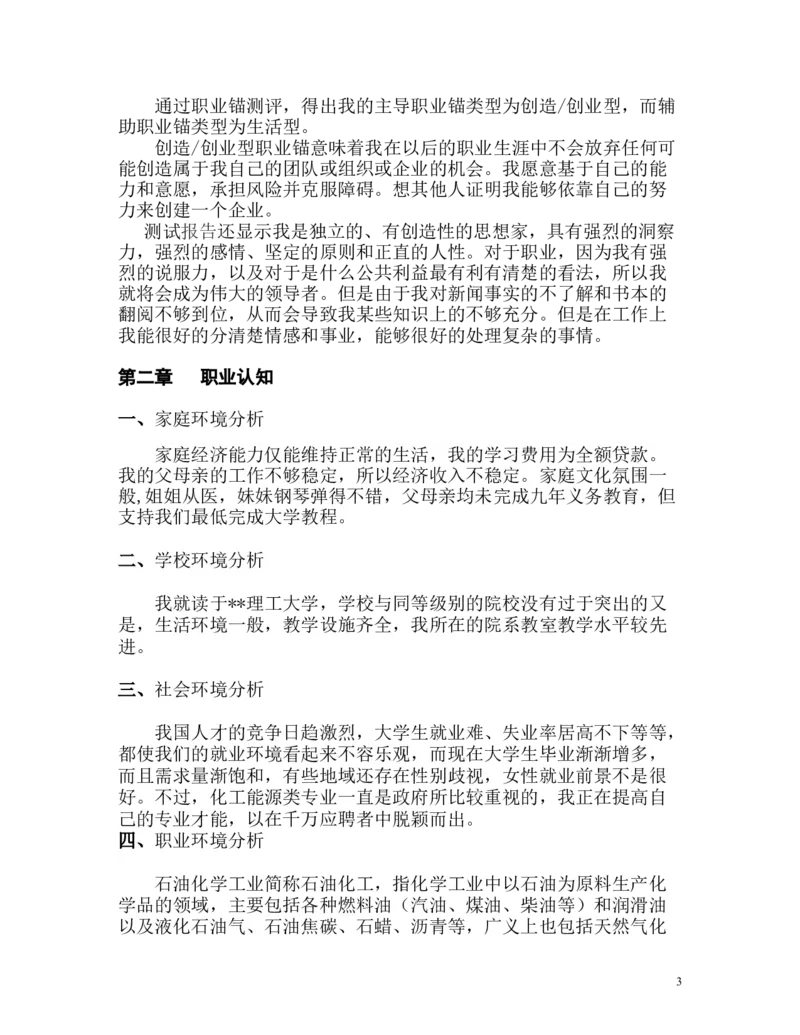 通过职业锚测评，得出我的主导职业锚类型为创造/创业型，而辅助职业锚类型为生活型。

创造/创业型职业锚意味着我在以后的职业生涯中不会放弃任何可能创造属于我自己的团队或组织或企业的机会。我愿意基于自己的能力和意愿，承担风险并克服障碍。想其他人证明我能够依靠自己的努力来创建一个企业。

测试报告还显示我是独立的、有创造性的思想家，具有强烈的洞察力，强烈的感情、坚定的原则和正直的人性。对于职业，因为我有强烈的说服力，以及对于是什么公共利益最有利有清楚的看法，所以我就将会成为伟大的领导者。但是由于我对新闻事实的不了解和书本的翻阅不够到位，从而会导致我某些知识上的不够充分。但是在工作上我能很好的分清楚情感和事业，能够很好的处理复杂的事情。

第二章　职业认知

一、家庭环境分析

家庭经济能力仅能维持正常的生活，我的学习费用为全额贷款。我的父母亲的工作不够稳定，所以经济收入不稳定。家庭文化氛围一般，姐姐从医，妹妹钢琴弹得不错，父母亲均未完成九年义务教育，但支持我们最低完成大学教程。

二、学校环境分析

我就读于**理工大学，学校与同等级别的院校没有过于突出的又是，生活环境一般，教学设施齐全，我所在的院系教室教学水平较先进。

三、社会环境分析

我国人才的竞争日趋激烈，大学生就业难、失业率居高不下等等，都使我们的就业环境看起来不容乐观，而现在大学生毕业渐渐增多，而且需求量渐饱和，有些地域还存在性别歧视，女性就业前景不是很好。不过，化工能源类专业一直是政府所比较重视的，我正在提高自己的专业才能，以在千万应聘者中脱颖而出。

四、职业环境分析

石油化学工业简称石油化工，指化学工业中以石油为原料生产化学品的领域，主要包括各种燃料油（汽油、煤油、柴油等）和润滑油以及液化石油气、石油焦碳、石蜡、沥青等，广义上也包括天然气化

3